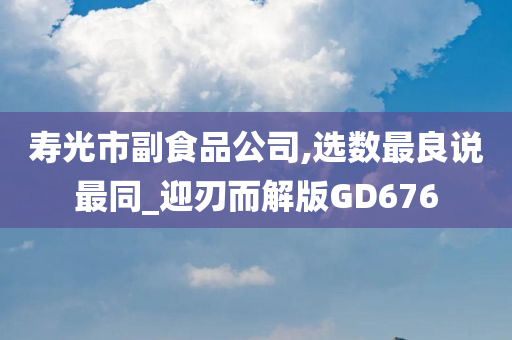 寿光市副食品公司,选数最良说最同_迎刃而解版GD676